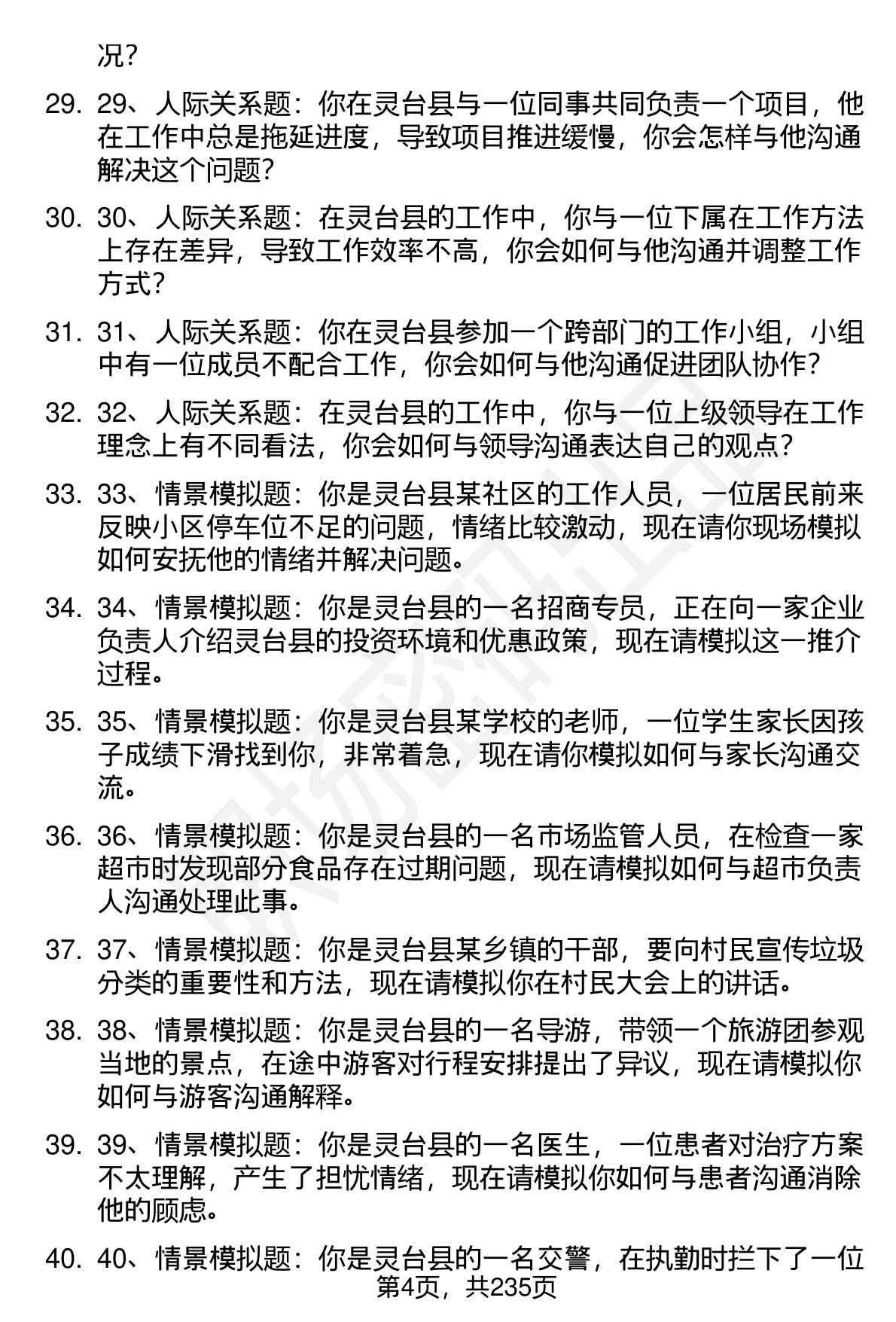 况？

29. 29、人际关系题：你在灵台县与一位同事共同负责一个项目，他在工作中总是拖延进度，导致项目推进缓慢，你会怎样与他沟通解决这个问题？

30. 30、人际关系题：在灵台县的工作中，你与一位下属在工作方法上存在差异，导致工作效率不高，你会如何与他沟通并调整工作方式？

31. 31、人际关系题：你在灵台县参加一个跨部门的工作小组，小组中有一位成员不配合工作，你会如何与他沟通促进团队协作？

32. 32、人际关系题：在灵台县的工作中，你与一位上级领导在工作理念上有不同看法，你会如何与领导沟通表达自己的观点？

33. 33、情景模拟题：你是灵台县某社区的工作人员，一位居民前来反映小区停车位不足的问题，情绪比较激动，现在请你现场模拟如何安抚他的情绪并解决问题。

34. 34、情景模拟题：你是灵台县的一名招商专员，正在向一家企业负责人介绍灵台县的投资环境和优惠政策，现在请模拟这一推介过程。

35. 35、情景模拟题：你是灵台县某学校的老师，一位学生家长因孩子成绩下滑找到你，非常着急，现在请你模拟如何与家长沟通交流。

36. 36、情景模拟题：你是灵台县的一名市场监管人员，在检查一家超市时发现部分食品存在过期问题，现在请模拟如何与超市负责人沟通处理此事。

37. 37、情景模拟题：你是灵台县某乡镇的干部，要向村民宣传垃圾分类的重要性和方法，现在请模拟你在村民大会上的讲话。

38. 38、情景模拟题：你是灵台县的一名导游，带领一个旅游团参观当地的景点，在途中游客对行程安排提出了异议，现在请模拟你如何与游客沟通解释。

39. 39、情景模拟题：你是灵台县的一名医生，一位患者对治疗方案不太理解，产生了担忧情绪，现在请模拟你如何与患者沟通消除他的顾虑。

40. 40、情景模拟题：你是灵台县的一名交警，在执勤时拦下了一位

第4页，共235页